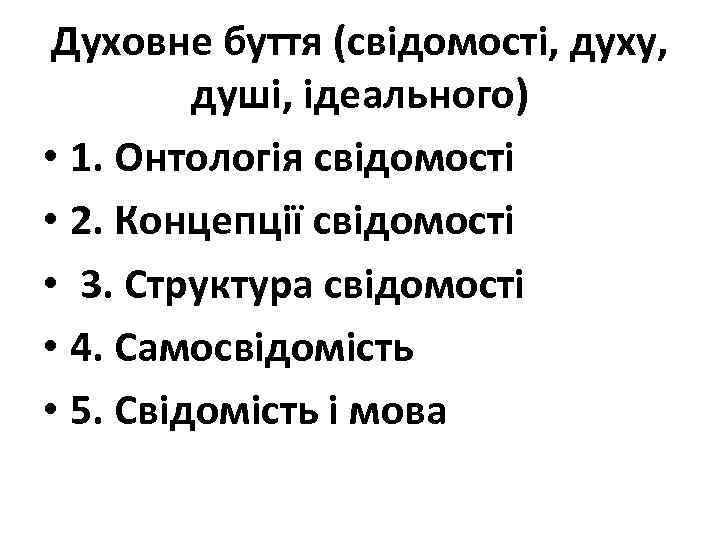 Духовне буття (свідомості, духу, душі, ідеального)

• 1. Онтологія свідомості
• 2. Концепції свідомості
• 3. Структура свідомості
• 4. Самосвідомість
• 5. Свідомість і мова